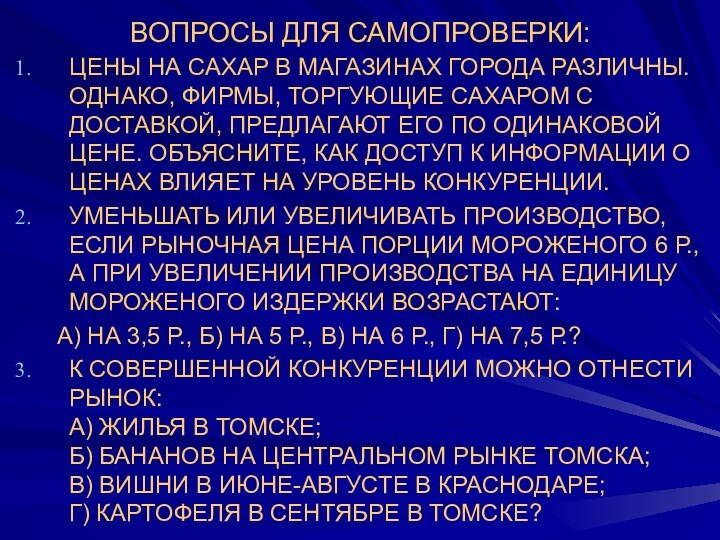 ВОПРОСЫ ДЛЯ САМОПРОВЕРКИ:

1. ЦЕНЫ НА САХАР В МАГАЗИНАХ ГОРОДА РАЗЛИЧНЫ. ОДНАКО, ФИРМЫ, ТОРГУЮЩИЕ САХАРОМ С ДОСТАВКОЙ, ПРЕДЛАГАЮТ ЕГО ПО ОДИНАКОВОЙ ЦЕНЕ. ОБЪЯСНИТЕ, КАК ДОСТУП К ИНФОРМАЦИИ О ЦЕНАХ ВЛИЯЕТ НА УРОВЕНЬ КОНКУРЕНЦИИ.

2. УМЕНЬШАТЬ ИЛИ УВЕЛИЧИВАТЬ ПРОИЗВОДСТВО, ЕСЛИ РЫНОЧНАЯ ЦЕНА ПОРЦИИ МОРОЖЕНОГО 6 Р., А ПРИ УВЕЛИЧЕНИИ ПРОИЗВОДСТВА НА ЕДИНИЦУ МОРОЖЕНОГО ИЗДЕРЖКИ ВОЗРАСТАЮТ:

А) НА 3,5 Р., Б) НА 5 Р., В) НА 6 Р., Г) НА 7,5 Р.?

3. К СОВЕРШЕННОЙ КОНКУРЕНЦИИ МОЖНО ОТНЕСТИ РЫНОК:
А) ЖИЛЬЯ В ТОМСКЕ;
Б) БАНАНОВ НА ЦЕНТРАЛЬНОМ РЫНКЕ ТОМСКА;
В) ВИШНИ В ИЮНЕ-АВГУСТЕ В КРАСНОДАРЕ;
Г) КАРТОФЕЛЯ В СЕНТЯБРЕ В ТОМСКЕ?